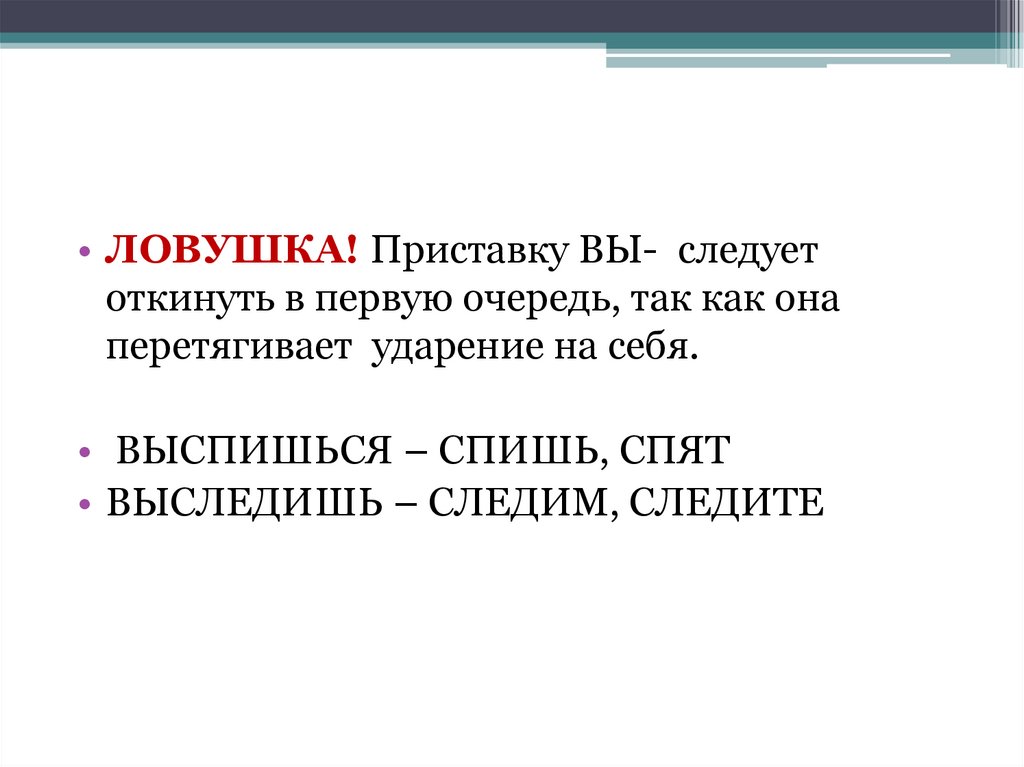 • ЛОВУШКА! Приставку ВЫ- следует откинуть в первую очередь, так как она перетягивает ударение на себя.

• ВЫСПИШЬСЯ – СПИШЬ, СПЯТ
• ВЫСЛЕДИШЬ – СЛЕДИМ, СЛЕДИТЕ